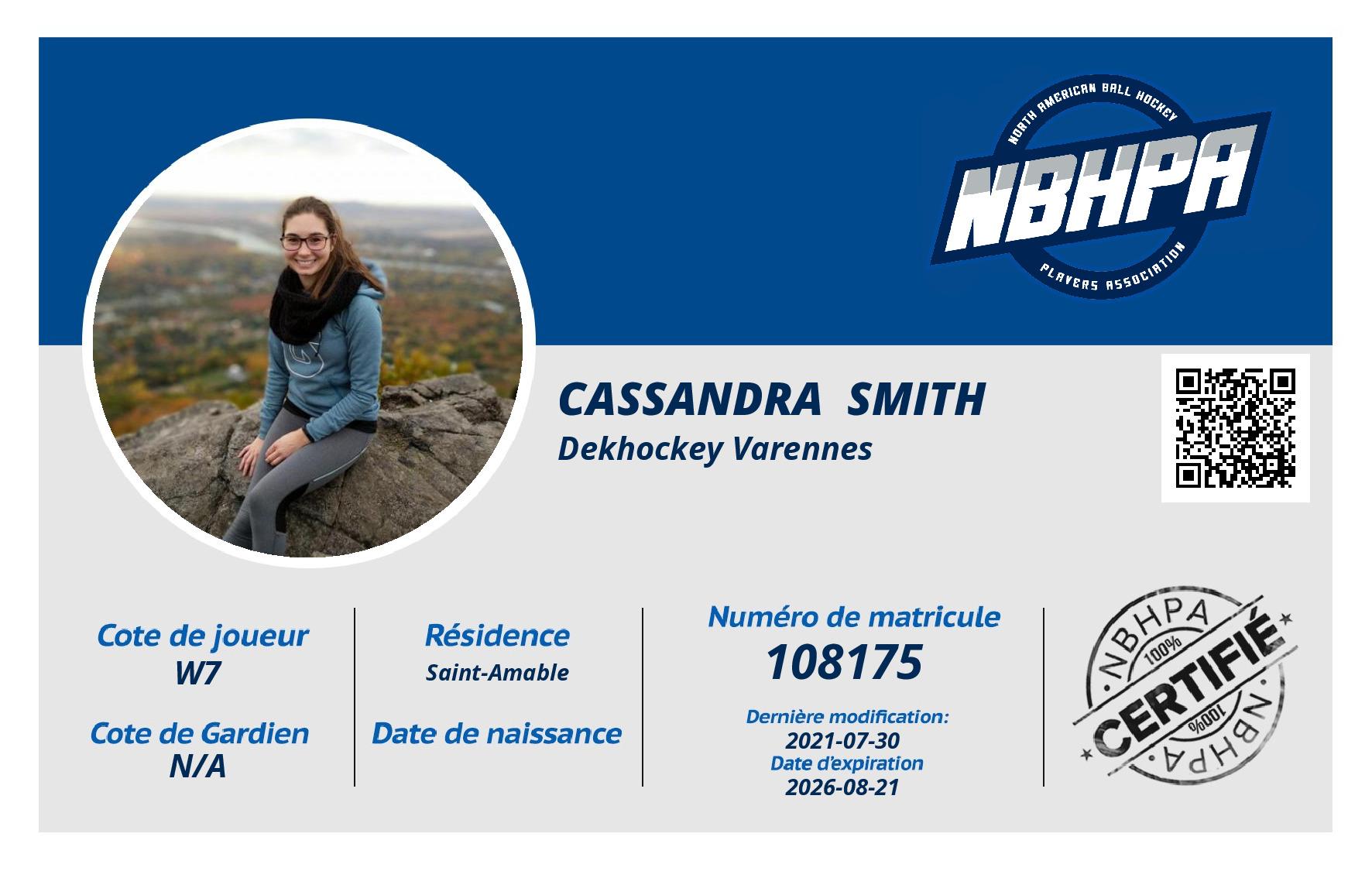 NORTH AMERICAN BALL HOCKEY
NBHPA
PLAYERS ASSOCIATION

CASSANDRA SMITH
Dekhockey Varennes

Cote de joueur
W7

Cote de Gardien
N/A

Résidence
Saint-Amable

Date de naissance

Numéro de matricule
108175

Dernière modification:
2021-07-30
Date d'expiration
2026-08-21

NBHPA
100%
CERTIFIÉ
100%
NBHPA